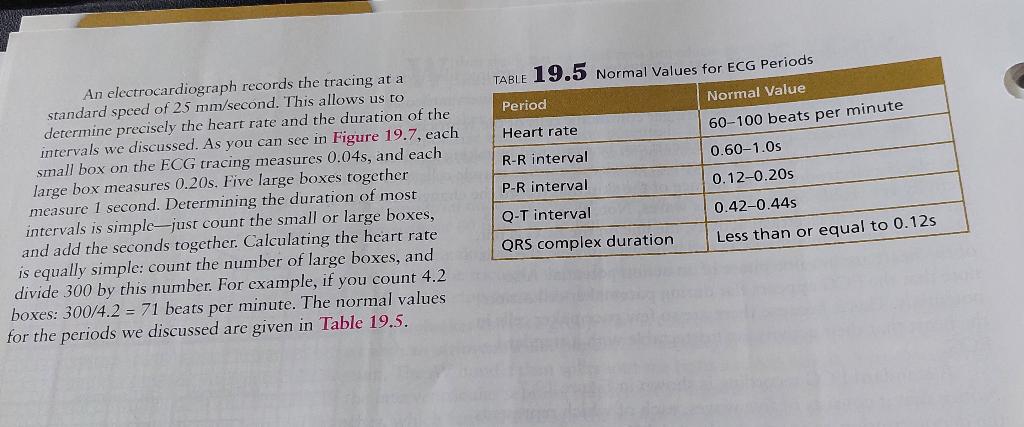 An electrocardiograph records the tracing at a standard speed of 25 mm/second. This allows us to determine precisely the heart rate and the duration of the intervals we discussed. As you can see in Figure 19.7, each small box on the ECG tracing measures 0.04s, and each large box measures 0.20s. Five large boxes together measure 1 second. Determining the duration of most intervals is simple—just count the small or large boxes, and add the seconds together. Calculating the heart rate is equally simple: count the number of large boxes, and divide 300 by this number. For example, if you count 4.2 boxes: 300/4.2 = 71 beats per minute. The normal values for the periods we discussed are given in Table 19.5.

TABLE 19.5 Normal Values for ECG Periods

| Period | Normal Value |
|---|---|
| Heart rate | 60–100 beats per minute |
| R-R interval | 0.60–1.0s |
| P-R interval | 0.12–0.20s |
| Q-T interval | 0.42–0.44s |
| QRS complex duration | Less than or equal to 0.12s |